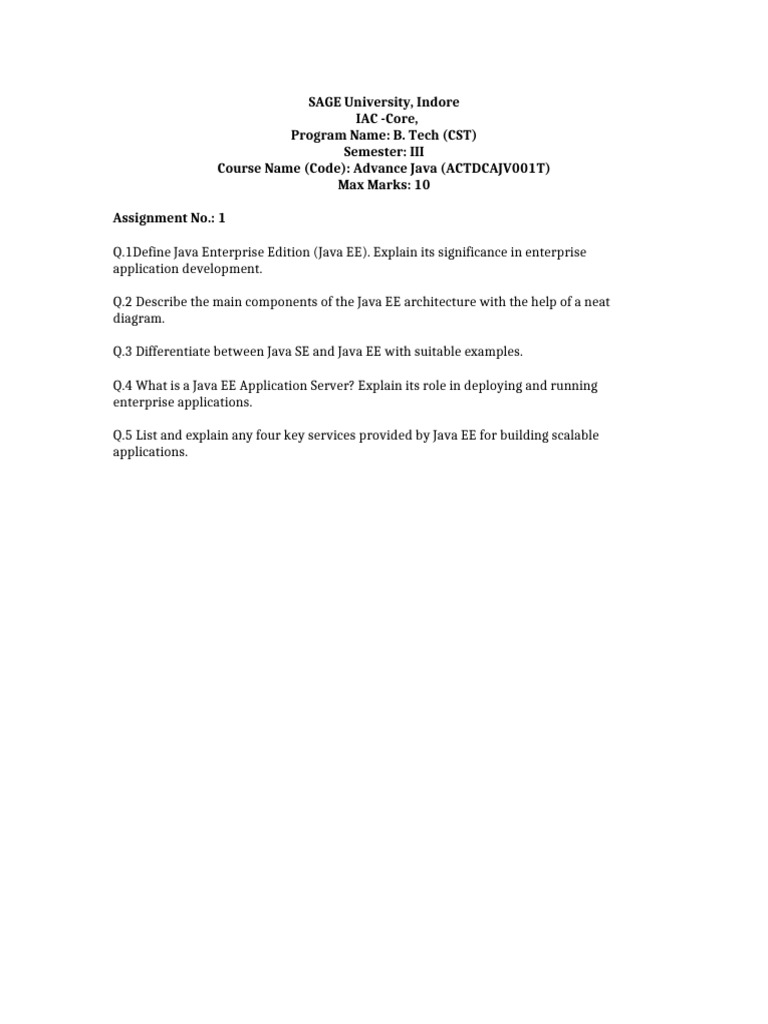 SAGE University, Indore
IAC -Core,
Program Name: B. Tech (CST)
Semester: III
Course Name (Code): Advance Java (ACTDCAJV001T)
Max Marks: 10

Assignment No.: 1

Q.1Define Java Enterprise Edition (Java EE). Explain its significance in enterprise application development.

Q.2 Describe the main components of the Java EE architecture with the help of a neat diagram.

Q.3 Differentiate between Java SE and Java EE with suitable examples.

Q.4 What is a Java EE Application Server? Explain its role in deploying and running enterprise applications.

Q.5 List and explain any four key services provided by Java EE for building scalable applications.